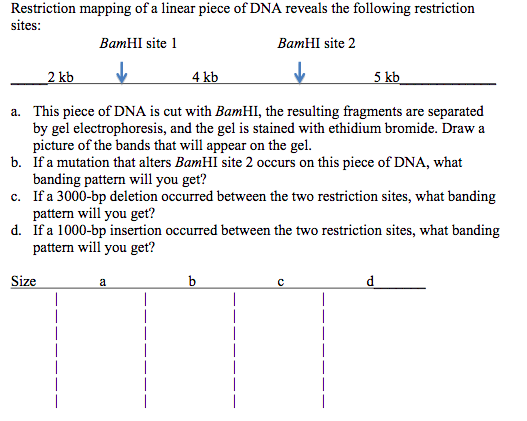 Restriction mapping of a linear piece of DNA reveals the following restriction sites:

BamHI site 1    BamHI site 2

2 kb    4 kb    5 kb

a. This piece of DNA is cut with BamHI, the resulting fragments are separated by gel electrophoresis, and the gel is stained with ethidium bromide. Draw a picture of the bands that will appear on the gel.
b. If a mutation that alters BamHI site 2 occurs on this piece of DNA, what banding pattern will you get?
c. If a 3000-bp deletion occurred between the two restriction sites, what banding pattern will you get?
d. If a 1000-bp insertion occurred between the two restriction sites, what banding pattern will you get?

Size    a    b    c    d